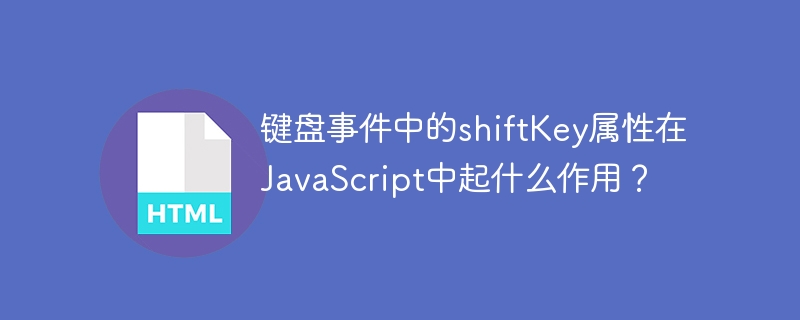 HTML

键盘事件中的shiftKey属性在JavaScript中起什么作用？